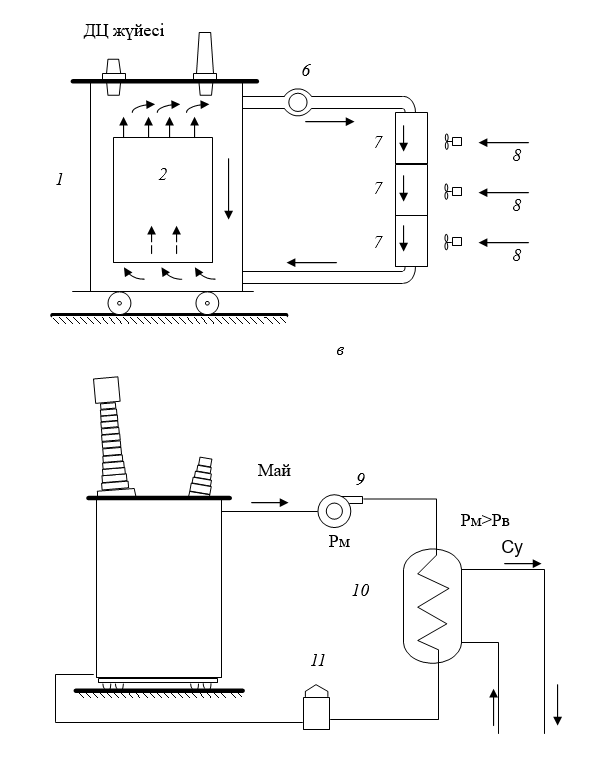 ДЦ жүйесі

6

1

2

7

7

7

8

8

8

в

Май

9

Рм

Рм>Рв

Су

10

11